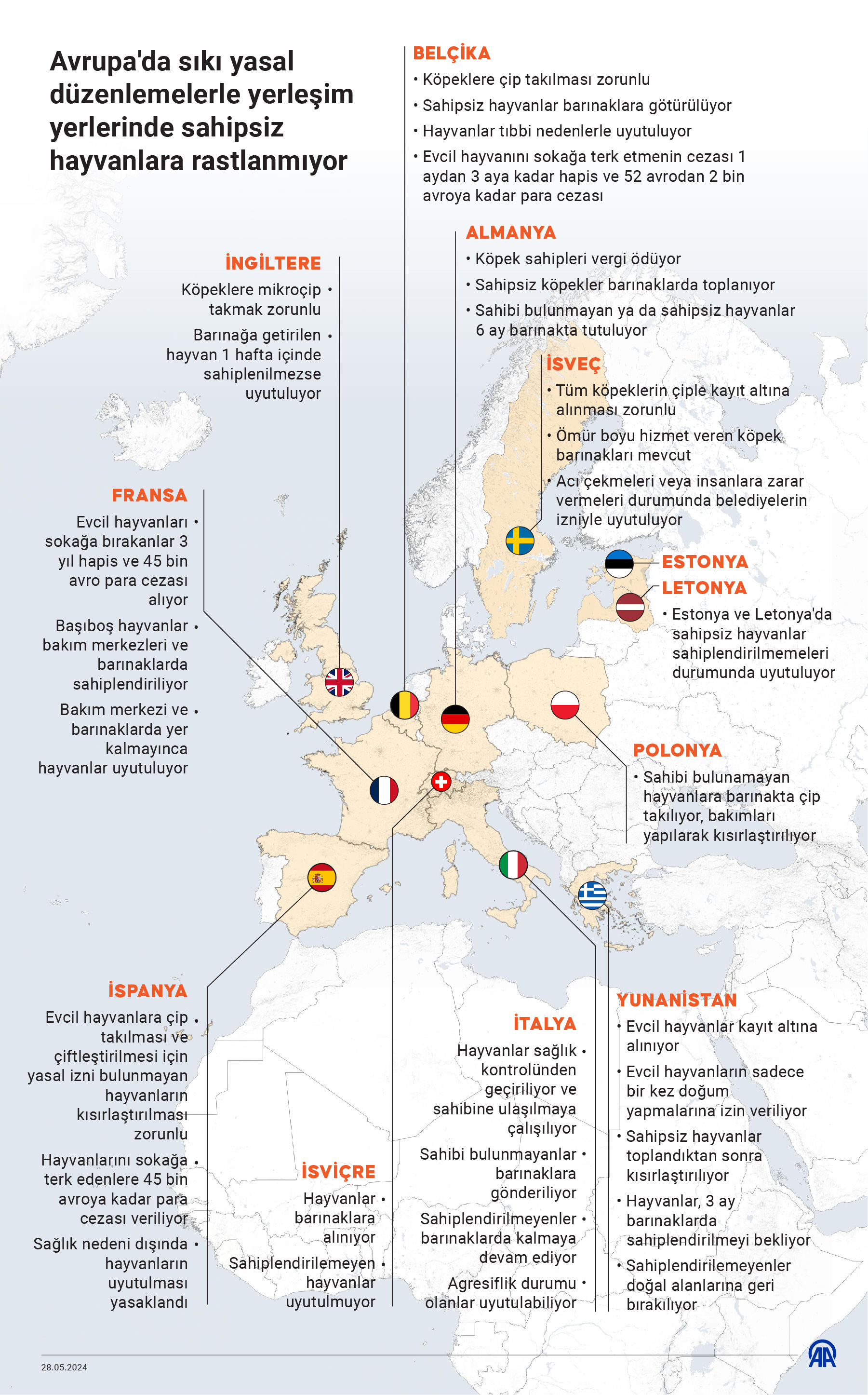 Avrupa'da sıkı yasal düzenlemelerle yerleşim yerlerinde sahipsiz hayvanlara rastlanmıyor

BELÇİKA
• Köpeklere çip takılması zorunlu
• Sahipsiz hayvanlar barınaklara götürülüyor
• Hayvanlar tıbbi nedenlerle uyutuluyor
• Evcil hayvanını sokağa terk etmenin cezası 1 aydan 3 aya kadar hapis ve 52 avrodan 2 bin avroya kadar para cezası

ALMANYA
• Köpek sahipleri vergi ödüyor
• Sahipsiz köpekler barınaklarda toplanıyor
• Sahibi bulunmayan ya da sahipsiz hayvanlar 6 ay barınakta tutuluyor

İNGİLTERE
Köpeklere mikroçip takmak zorunlu •
Barınağa getirilen hayvan 1 hafta içinde sahiplenilmezse uyutuluyor •

İSVEÇ
• Tüm köpeklerin çiple kayıt altına alınması zorunlu
• Ömür boyu hizmet veren köpek barınakları mevcut
• Acı çekmeleri veya insanlara zarar vermeleri durumunda belediyelerin izniyle uyutuluyor

FRANSA
Evcil hayvanları sokağa bırakanlar 3 yıl hapis ve 45 bin avro para cezası alıyor •
Başıboş hayvanlar bakım merkezleri ve barınaklarda sahiplendiriliyor •
Bakım merkezi ve barınaklarda yer kalmayınca hayvanlar uyutuluyor •

ESTONYA
LETONYA
• Estonya ve Letonya'da sahipsiz hayvanlar sahiplendirilmemeleri durumunda uyutuluyor

POLONYA
• Sahibi bulunamayan hayvanlara barınakta çip takılıyor, bakımları yapılarak kısırlaştırılıyor

İSPANYA
Evcil hayvanlara çip takılması ve çiftleştirilmesi için yasal izni bulunmayan hayvanların kısırlaştırılması zorunlu •
Hayvanlarını sokağa terk edenlere 45 bin avroya kadar para cezası veriliyor •
Sağlık nedeni dışında hayvanların uyutulması yasaklandı •

İSVİÇRE
Hayvanlar barınaklara alınıyor •
Sahiplendirilemeyen hayvanlar uyutulmuyor •

İTALYA
Hayvanlar sağlık kontrolünden geçiriliyor ve sahibine ulaşılmaya çalışılıyor •
Sahibi bulunmayanlar barınaklara gönderiliyor •
Sahiplendirilmeyenler barınaklarda kalmaya devam ediyor •
Agresiflik durumu olanlar uyutulabiliyor •

YUNANİSTAN
• Evcil hayvanlar kayıt altına alınıyor
• Evcil hayvanların sadece bir kez doğum yapmalarına izin veriliyor
• Sahipsiz hayvanlar toplandıktan sonra kısırlaştırılıyor
• Hayvanlar, 3 ay barınaklarda sahiplendirilmeyi bekliyor
• Sahiplendirilemeyenler doğal alanlarına geri bırakılıyor

28.05.2024
AA